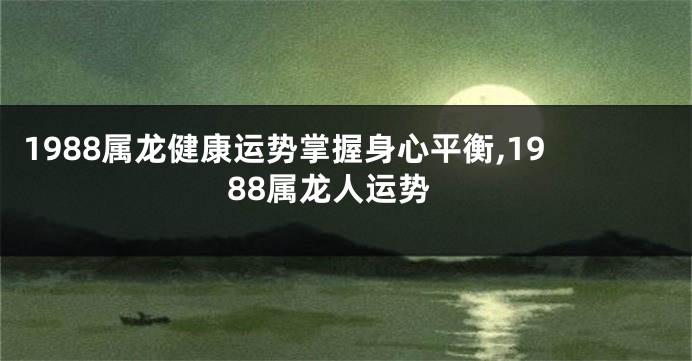 1988属龙健康运势掌握身心平衡,1988属龙人运势